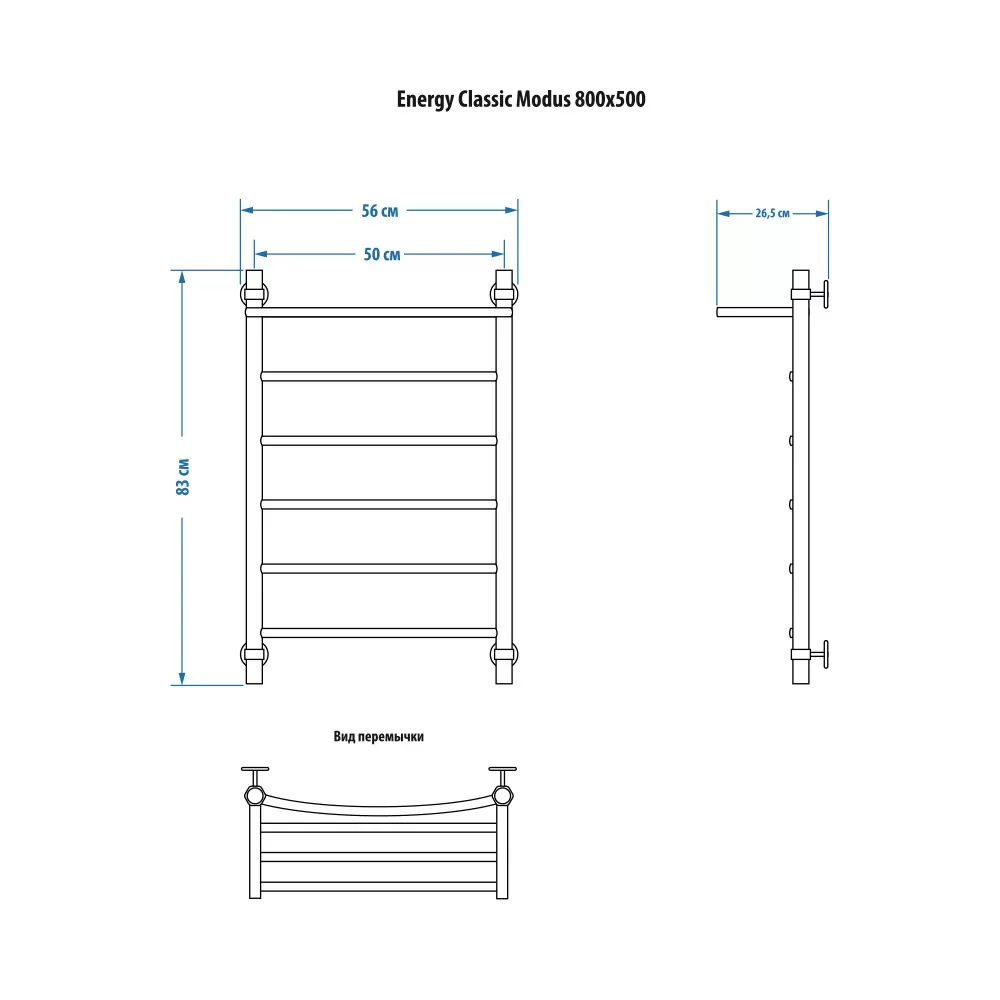 Energy Classic Modus 800x500

56 см

50 см

83 см

26,5 см

Вид перемычки